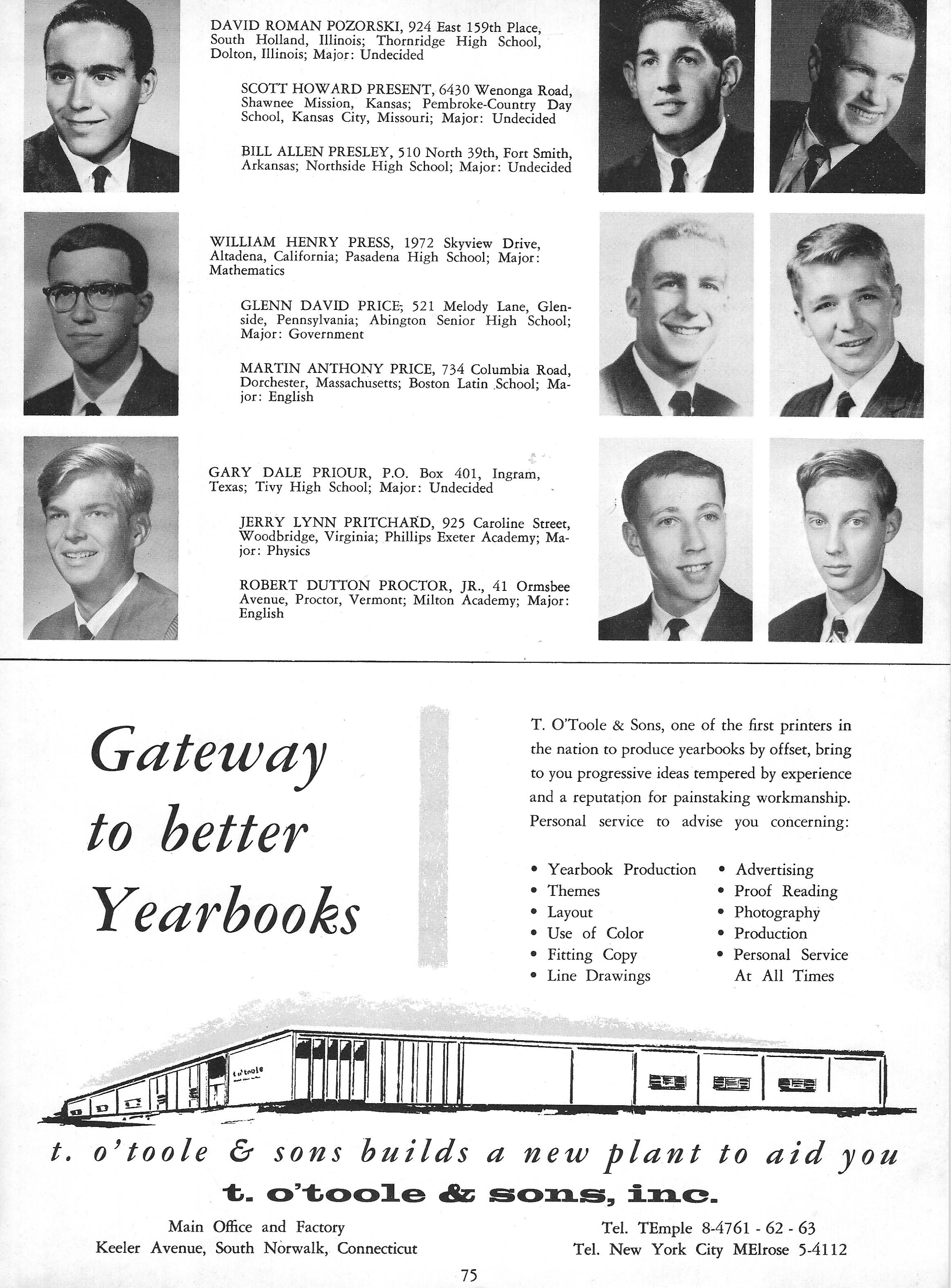 DAVID ROMAN POZORSKI, 924 East 159th Place, South Holland, Illinois; Thornridge High School, Dolton, Illinois; Major: Undecided

SCOTT HOWARD PRESENT, 6430 Wenonga Road, Shawnee Mission, Kansas; Pembroke-Country Day School, Kansas City, Missouri; Major: Undecided

BILL ALLEN PRESLEY, 510 North 39th, Fort Smith, Arkansas; Northside High School; Major: Undecided

WILLIAM HENRY PRESS, 1972 Skyview Drive, Altadena, California; Pasadena High School; Major: Mathematics

GLENN DAVID PRICE, 521 Melody Lane, Glenside, Pennsylvania; Abington Senior High School; Major: Government

MARTIN ANTHONY PRICE, 734 Columbia Road, Dorchester, Massachusetts; Boston Latin School; Major: English

GARY DALE PRIOUR, P.O. Box 401, Ingram, Texas; Tivy High School; Major: Undecided

JERRY LYNN PRITCHARD, 925 Caroline Street, Woodbridge, Virginia; Phillips Exeter Academy; Major: Physics

ROBERT DUTTON PROCTOR, JR., 41 Ormsbee Avenue, Proctor, Vermont; Milton Academy; Major: English

Gateway to better Yearbooks

T. O'Toole & Sons, one of the first printers in the nation to produce yearbooks by offset, bring to you progressive ideas tempered by experience and a reputation for painstaking workmanship. Personal service to advise you concerning:

• Yearbook Production
• Themes
• Layout
• Use of Color
• Fitting Copy
• Line Drawings

• Advertising
• Proof Reading
• Photography
• Production
• Personal Service At All Times

t. o'toole

t. o'toole & sons builds a new plant to aid you

t. o'toole & sons, inc.

Main Office and Factory
Keeler Avenue, South Norwalk, Connecticut

Tel. TEmple 8-4761 - 62 - 63
Tel. New York City MElrose 5-4112

75